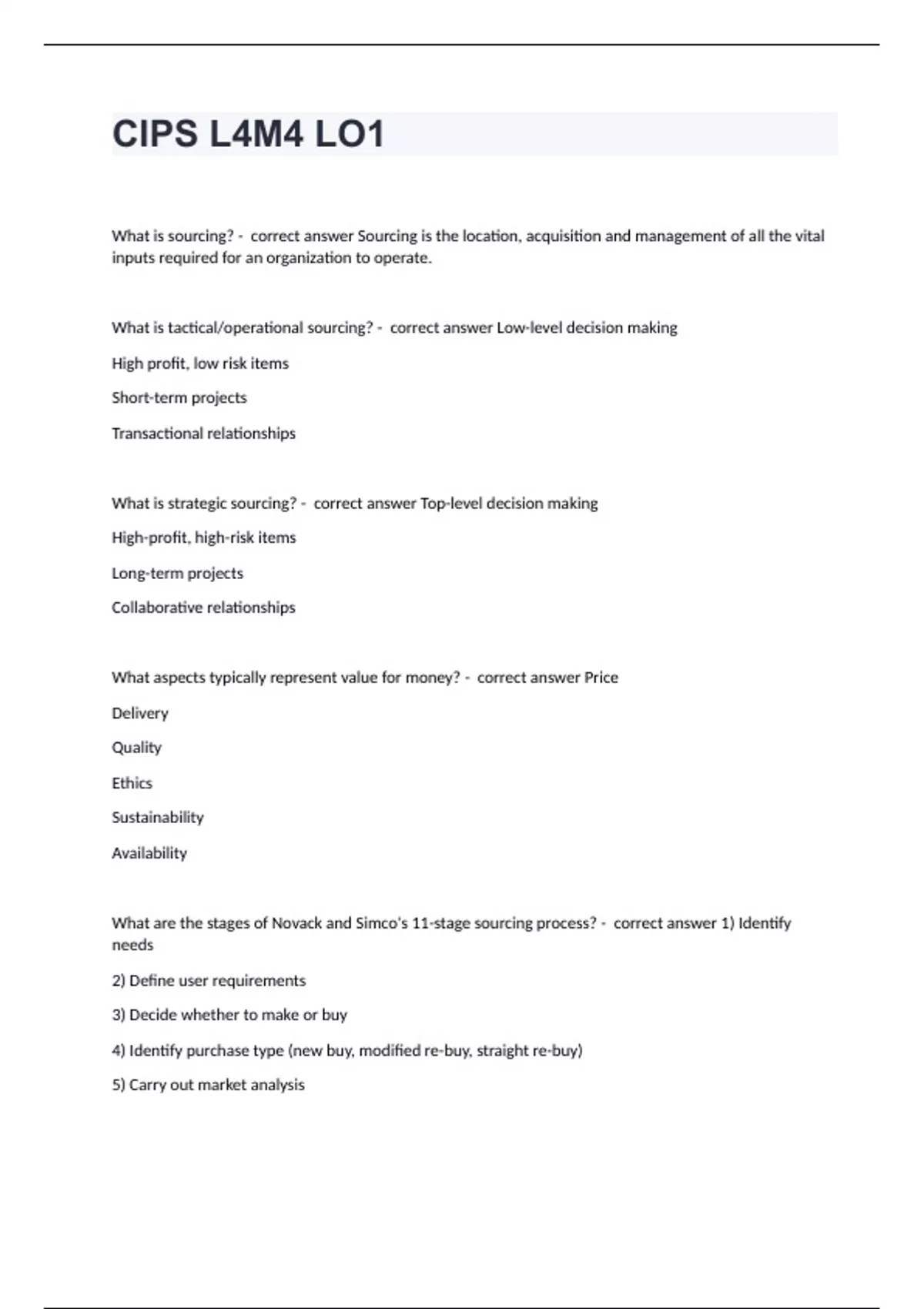 CIPS L4M4 LO1

What is sourcing? - correct answer Sourcing is the location, acquisition and management of all the vital inputs required for an organization to operate.

What is tactical/operational sourcing? - correct answer Low-level decision making

High profit, low risk items

Short-term projects

Transactional relationships

What is strategic sourcing? - correct answer Top-level decision making

High-profit, high-risk items

Long-term projects

Collaborative relationships

What aspects typically represent value for money? - correct answer Price

Delivery

Quality

Ethics

Sustainability

Availability

What are the stages of Novack and Simco's 11-stage sourcing process? - correct answer 1) Identify needs

2) Define user requirements

3) Decide whether to make or buy

4) Identify purchase type (new buy, modified re-buy, straight re-buy)

5) Carry out market analysis